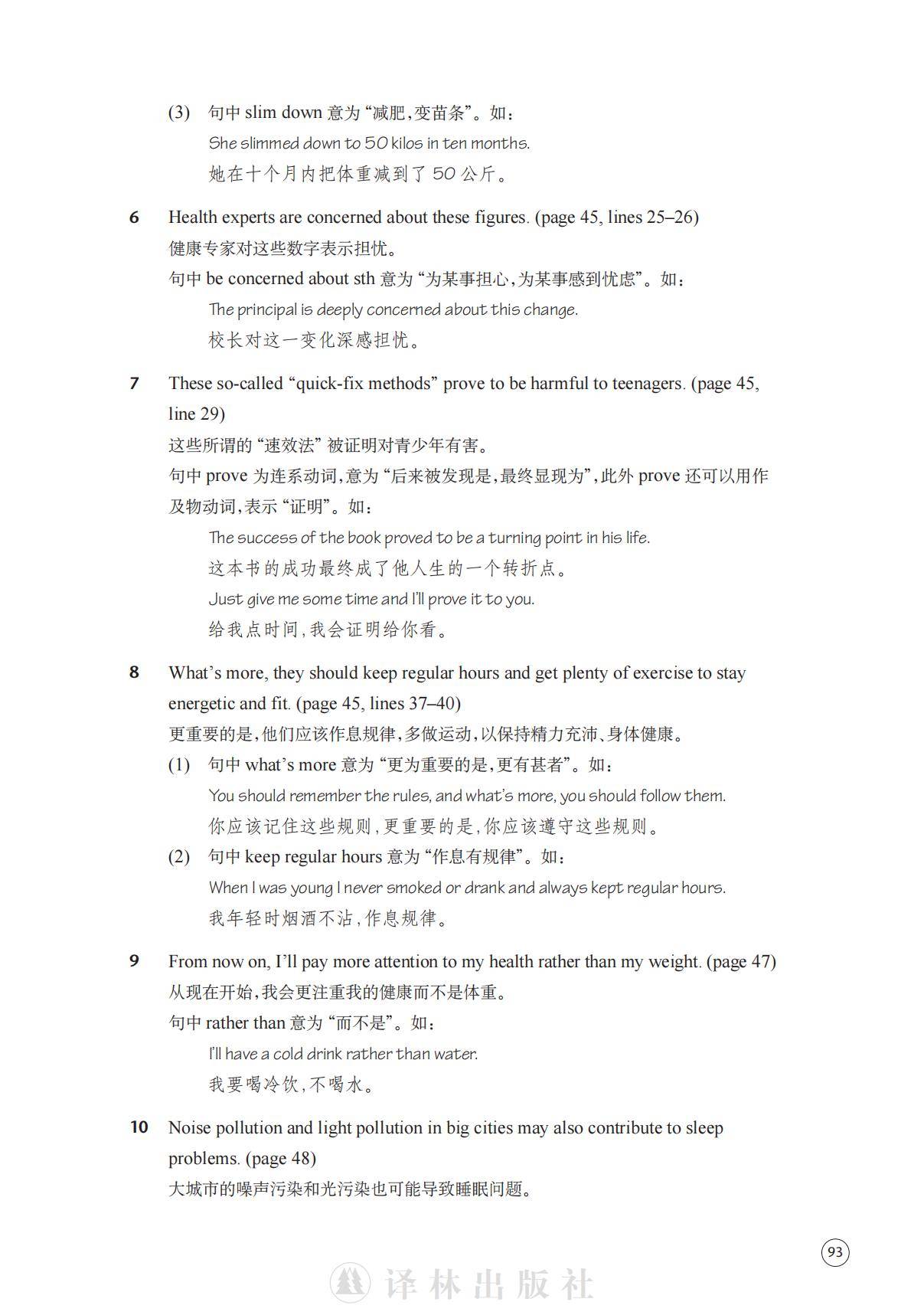 (3) 句中 slim down 意为“减肥，变苗条”。如：

She slimmed down to 50 kilos in ten months.

她在十个月内把体重减到了 50 公斤。

6 Health experts are concerned about these figures. (page 45, lines 25–26)

健康专家对这些数字表示担忧。

句中 be concerned about sth 意为“为某事担心，为某事感到忧虑”。如：

The principal is deeply concerned about this change.

校长对这一变化深感担忧。

7 These so-called “quick-fix methods” prove to be harmful to teenagers. (page 45, line 29)

这些所谓的“速效法”被证明对青少年有害。

句中 prove 为连系动词，意为“后来被发现是，最终显现为”，此外 prove 还可以用作及物动词，表示“证明”。如：

The success of the book proved to be a turning point in his life.

这本书的成功最终成了他人生的一个转折点。

Just give me some time and I'll prove it to you.

给我点时间，我会证明给你看。

8 What's more, they should keep regular hours and get plenty of exercise to stay energetic and fit. (page 45, lines 37–40)

更重要的是，他们应该作息规律，多做运动，以保持精力充沛、身体健康。

(1) 句中 what's more 意为“更为重要的是，更有甚者”。如：

You should remember the rules, and what's more, you should follow them.

你应该记住这些规则，更重要的是，你应该遵守这些规则。

(2) 句中 keep regular hours 意为“作息有规律”。如：

When I was young I never smoked or drank and always kept regular hours.

我年轻时烟酒不沾，作息规律。

9 From now on, I'll pay more attention to my health rather than my weight. (page 47)

从现在开始，我会更注重我的健康而不是体重。

句中 rather than 意为“而不是”。如：

I'll have a cold drink rather than water.

我要喝冷饮，不喝水。

10 Noise pollution and light pollution in big cities may also contribute to sleep problems. (page 48)

大城市的噪声污染和光污染也可能导致睡眠问题。

93

译林出版社